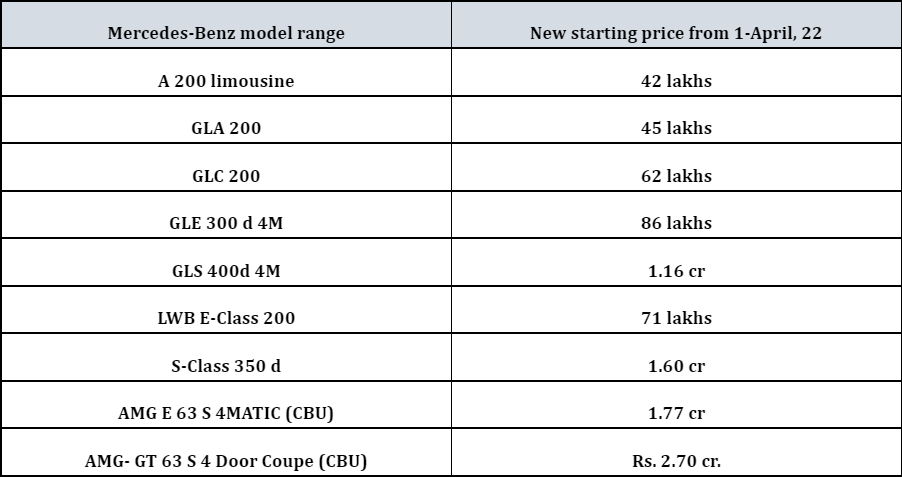 | Mercedes-Benz model range | New starting price from 1-April, 22 |
|---|---|
| A 200 limousine | 42 lakhs |
| GLA 200 | 45 lakhs |
| GLC 200 | 62 lakhs |
| GLE 300 d 4M | 86 lakhs |
| GLS 400d 4M | 1.16 cr |
| LWB E-Class 200 | 71 lakhs |
| S-Class 350 d | 1.60 cr |
| AMG E 63 S 4MATIC (CBU) | 1.77 cr |
| AMG- GT 63 S 4 Door Coupe (CBU) | Rs. 2.70 cr. |